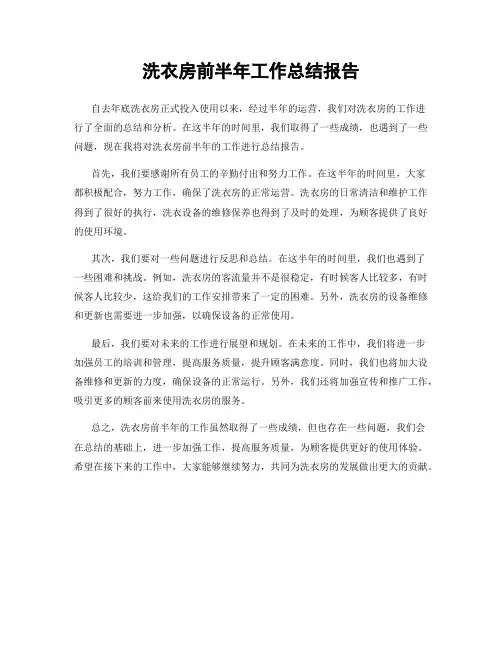 洗衣房前半年工作总结报告

自去年底洗衣房正式投入使用以来，经过半年的运营，我们对洗衣房的工作进行了全面的总结和分析。在这半年的时间里，我们取得了一些成绩，也遇到了一些问题，现在我将对洗衣房前半年的工作进行总结报告。

首先，我们要感谢所有员工的辛勤付出和努力工作。在这半年的时间里，大家都积极配合，努力工作，确保了洗衣房的正常运营。洗衣房的日常清洁和维护工作得到了很好的执行，洗衣设备的维修保养也得到了及时的处理，为顾客提供了良好的使用环境。

其次，我们要对一些问题进行反思和总结。在这半年的时间里，我们也遇到了一些困难和挑战。例如，洗衣房的客流量并不是很稳定，有时候客人比较多，有时候客人比较少，这给我们的工作安排带来了一定的困难。另外，洗衣房的设备维修和更新也需要进一步加强，以确保设备的正常使用。

最后，我们要对未来的工作进行展望和规划。在未来的工作中，我们将进一步加强员工的培训和管理，提高服务质量，提升顾客满意度。同时，我们也将加大设备维修和更新的力度，确保设备的正常运行。另外，我们还将加强宣传和推广工作，吸引更多的顾客前来使用洗衣房的服务。

总之，洗衣房前半年的工作虽然取得了一些成绩，但也存在一些问题，我们会在总结的基础上，进一步加强工作，提高服务质量，为顾客提供更好的使用体验。希望在接下来的工作中，大家能够继续努力，共同为洗衣房的发展做出更大的贡献。